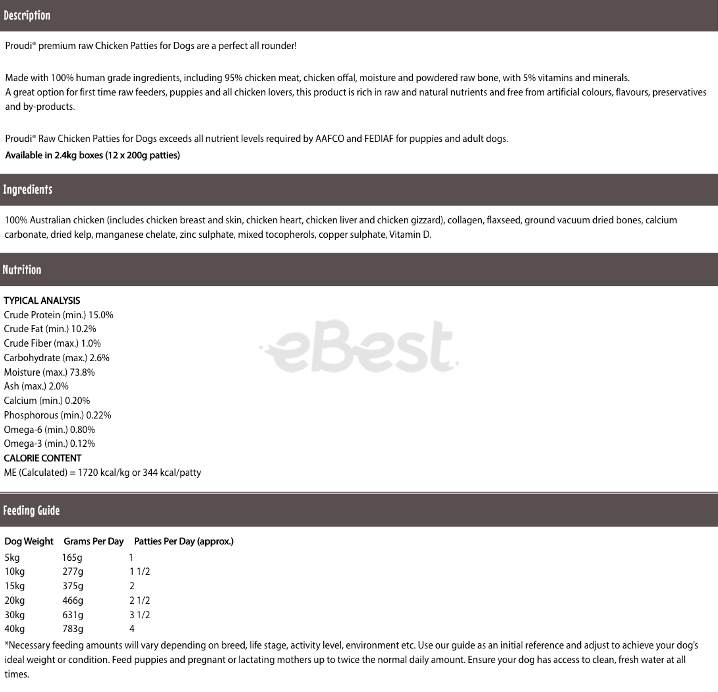 Description

Proudi® premium raw Chicken Patties for Dogs are a perfect all rounder!

Made with 100% human grade ingredients, including 95% chicken meat, chicken offal, moisture and powdered raw bone, with 5% vitamins and minerals.
A great option for first time raw feeders, puppies and all chicken lovers, this product is rich in raw and natural nutrients and free from artificial colours, flavours, preservatives and by-products.

Proudi® Raw Chicken Patties for Dogs exceeds all nutrient levels required by AAFCO and FEDIAF for puppies and adult dogs.
Available in 2.4kg boxes (12 x 200g patties)

Ingredients

100% Australian chicken (includes chicken breast and skin, chicken heart, chicken liver and chicken gizzard), collagen, flaxseed, ground vacuum dried bones, calcium carbonate, dried kelp, manganese chelate, zinc sulphate, mixed tocopherols, copper sulphate, Vitamin D.

Nutrition

TYPICAL ANALYSIS
Crude Protein (min.) 15.0%
Crude Fat (min.) 10.2%
Crude Fiber (max.) 1.0%
Carbohydrate (max.) 2.6%
Moisture (max.) 73.8%
Ash (max.) 2.0%
Calcium (min.) 0.20%
Phosphorous (min.) 0.22%
Omega-6 (min.) 0.80%
Omega-3 (min.) 0.12%
CALORIE CONTENT
ME (Calculated) = 1720 kcal/kg or 344 kcal/patty

eBest

Feeding Guide

| Dog Weight | Grams Per Day | Patties Per Day (approx.) |
|---|---|---|
| 5kg | 165g | 1 |
| 10kg | 277g | 1 1/2 |
| 15kg | 375g | 2 |
| 20kg | 466g | 2 1/2 |
| 30kg | 631g | 3 1/2 |
| 40kg | 783g | 4 |

*Necessary feeding amounts will vary depending on breed, life stage, activity level, environment etc. Use our guide as an initial reference and adjust to achieve your dog's ideal weight or condition. Feed puppies and pregnant or lactating mothers up to twice the normal daily amount. Ensure your dog has access to clean, fresh water at all times.